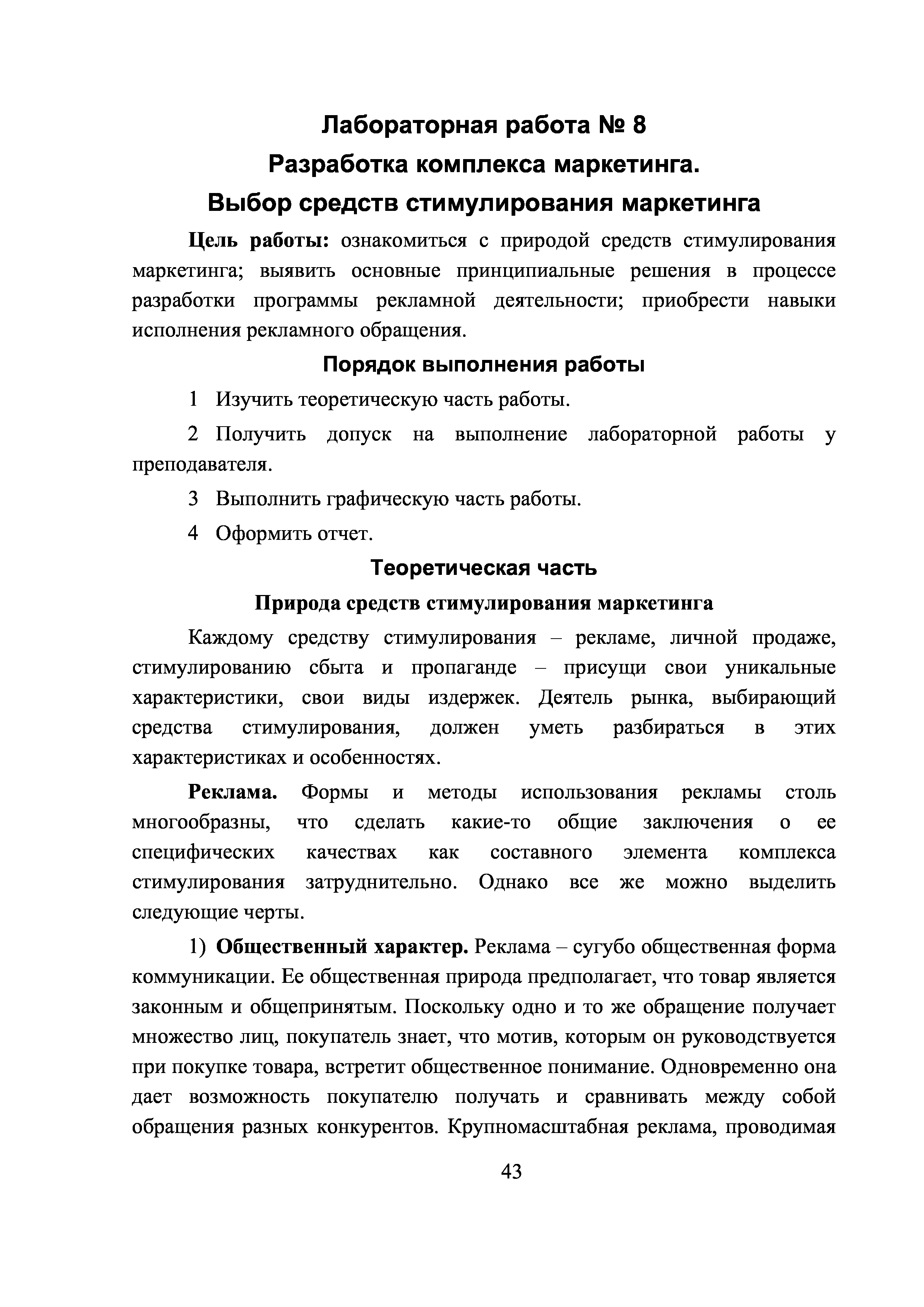 Лабораторная работа № 8
Разработка комплекса маркетинга.
Выбор средств стимулирования маркетинга

Цель работы: ознакомиться с природой средств стимулирования маркетинга; выявить основные принципиальные решения в процессе разработки программы рекламной деятельности; приобрести навыки исполнения рекламного обращения.

Порядок выполнения работы

1 Изучить теоретическую часть работы.

2 Получить допуск на выполнение лабораторной работы у преподавателя.

3 Выполнить графическую часть работы.

4 Оформить отчет.

Теоретическая часть

Природа средств стимулирования маркетинга

Каждому средству стимулирования – рекламе, личной продаже, стимулированию сбыта и пропаганде – присущи свои уникальные характеристики, свои виды издержек. Деятель рынка, выбирающий средства стимулирования, должен уметь разбираться в этих характеристиках и особенностях.

Реклама. Формы и методы использования рекламы столь многообразны, что сделать какие-то общие заключения о ее специфических качествах как составного элемента комплекса стимулирования затруднительно. Однако все же можно выделить следующие черты.

1) Общественный характер. Реклама – сугубо общественная форма коммуникации. Ее общественная природа предполагает, что товар является законным и общепринятым. Поскольку одно и то же обращение получает множество лиц, покупатель знает, что мотив, которым он руководствуется при покупке товара, встретит общественное понимание. Одновременно она дает возможность покупателю получать и сравнивать между собой обращения разных конкурентов. Крупномасштабная реклама, проводимая

43